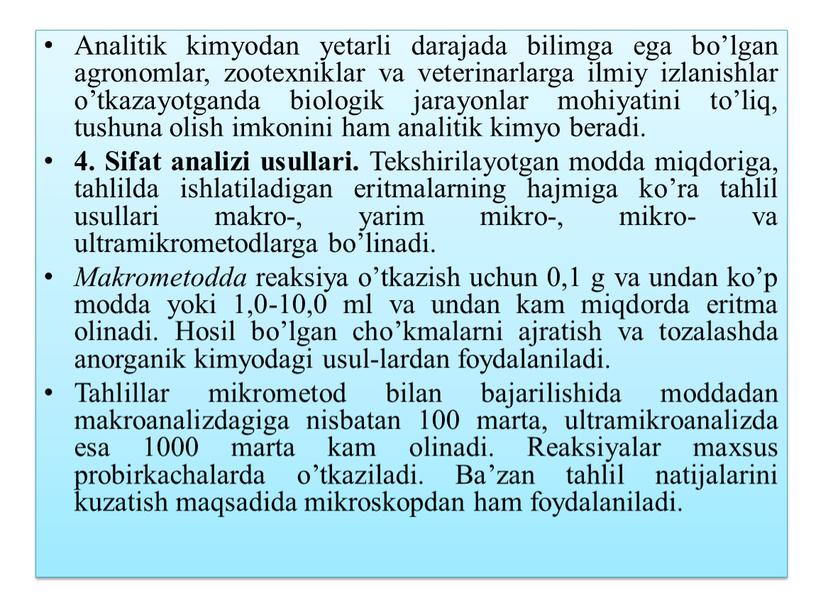 • Analitik kimyodan yetarli darajada bilimga ega bo’lgan agronomlar, zootexniklar va veterinarlarga ilmiy izlanishlar o’tkazayotganda biologik jarayonlar mohiyatini to’liq, tushuna olish imkonini ham analitik kimyo beradi.

• 4. Sifat analizi usullari. Tekshirilayotgan modda miqdoriga, tahlilda ishlatiladigan eritmalarning hajmiga ko’ra tahlil usullari makro-, yarim mikro-, mikro- va ultramikrometodlarga bo’linadi.

• Makrometodda reaksiya o’tkazish uchun 0,1 g va undan ko’p modda yoki 1,0-10,0 ml va undan kam miqdorda eritma olinadi. Hosil bo’lgan cho’kmalarni ajratish va tozalashda anorganik kimyodagi usul-lardan foydalaniladi.

• Tahlillar mikrometod bilan bajarilishida moddadan makroanalizdagiga nisbatan 100 marta, ultramikroanalizda esa 1000 marta kam olinadi. Reaksiyalar maxsus probirkachalarda o’tkaziladi. Ba’zan tahlil natijalarini kuzatish maqsadida mikroskopdan ham foydalaniladi.